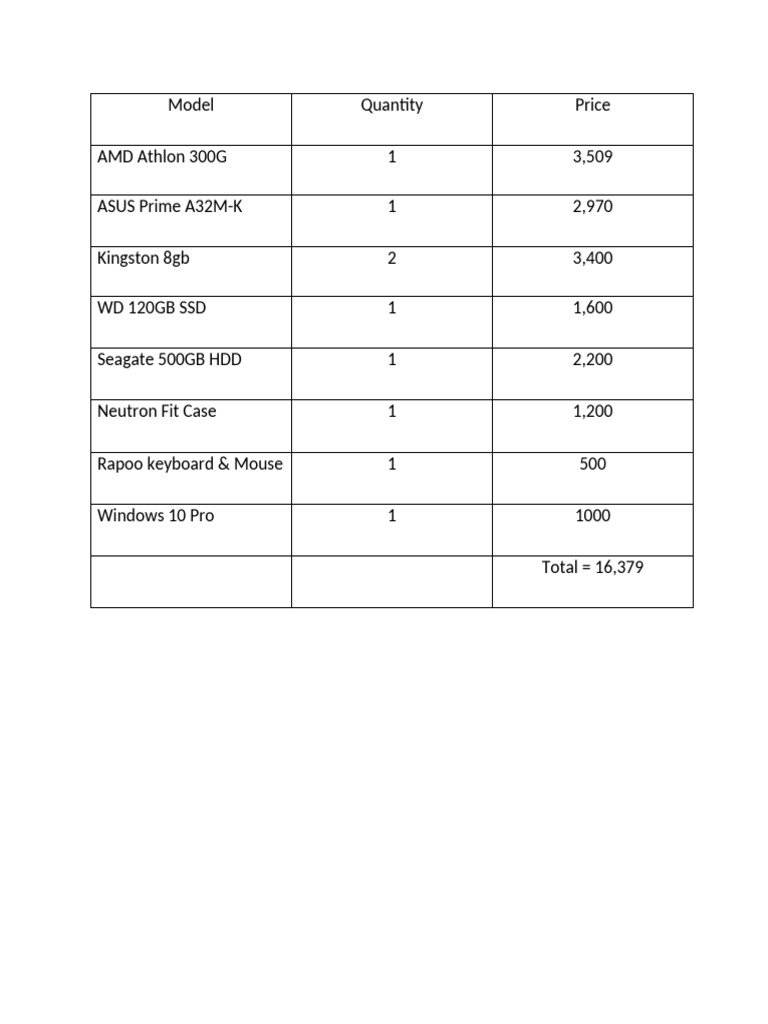 | Model | Quantity | Price |
|---|---|---|
| AMD Athlon 300G | 1 | 3,509 |
| ASUS Prime A32M-K | 1 | 2,970 |
| Kingston 8gb | 2 | 3,400 |
| WD 120GB SSD | 1 | 1,600 |
| Seagate 500GB HDD | 1 | 2,200 |
| Neutron Fit Case | 1 | 1,200 |
| Rapoo keyboard & Mouse | 1 | 500 |
| Windows 10 Pro | 1 | 1000 |
| | | Total = 16,379 |